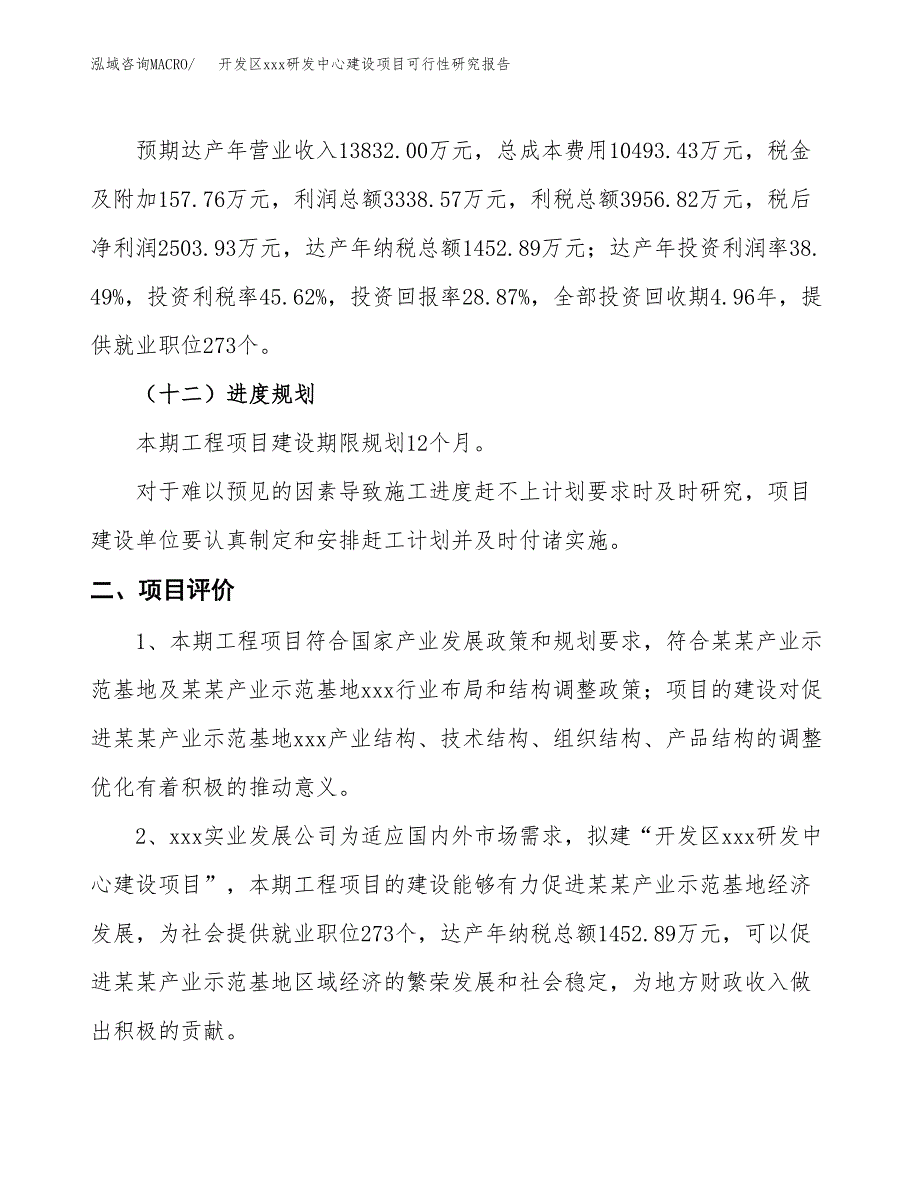 泓域咨询MACRO/　开发区xxx研发中心建设项目可行性研究报告

预期达产年营业收入13832.00万元，总成本费用10493.43万元，税金及附加157.76万元，利润总额3338.57万元，利税总额3956.82万元，税后净利润2503.93万元，达产年纳税总额1452.89万元；达产年投资利润率38.49%，投资利税率45.62%，投资回报率28.87%，全部投资回收期4.96年，提供就业职位273个。

（十二）进度规划

本期工程项目建设期限规划12个月。

对于难以预见的因素导致施工进度赶不上计划要求时及时研究，项目建设单位要认真制定和安排赶工计划并及时付诸实施。

二、项目评价

1、本期工程项目符合国家产业发展政策和规划要求，符合某某产业示范基地及某某产业示范基地xxx行业布局和结构调整政策；项目的建设对促进某某产业示范基地xxx产业结构、技术结构、组织结构、产品结构的调整优化有着积极的推动意义。

2、xxx实业发展公司为适应国内外市场需求，拟建“开发区xxx研发中心建设项目”，本期工程项目的建设能够有力促进某某产业示范基地经济发展，为社会提供就业职位273个，达产年纳税总额1452.89万元，可以促进某某产业示范基地区域经济的繁荣发展和社会稳定，为地方财政收入做出积极的贡献。